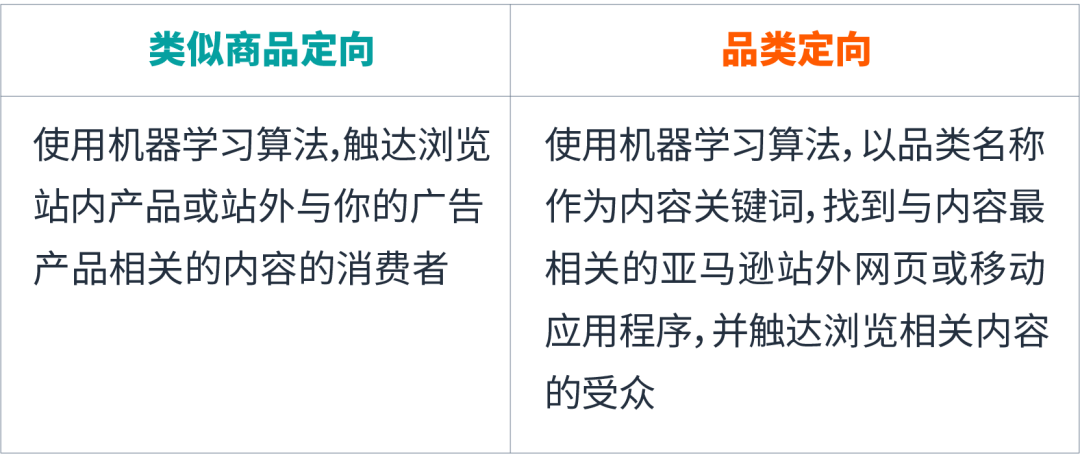 | 类似商品定向 | 品类定向 |
|---|---|
| 使用机器学习算法,触达浏览站内产品或站外与你的广告产品相关的内容的消费者 | 使用机器学习算法，以品类名称作为内容关键词，找到与内容最相关的亚马逊站外网页或移动应用程序，并触达浏览相关内容的受众 |